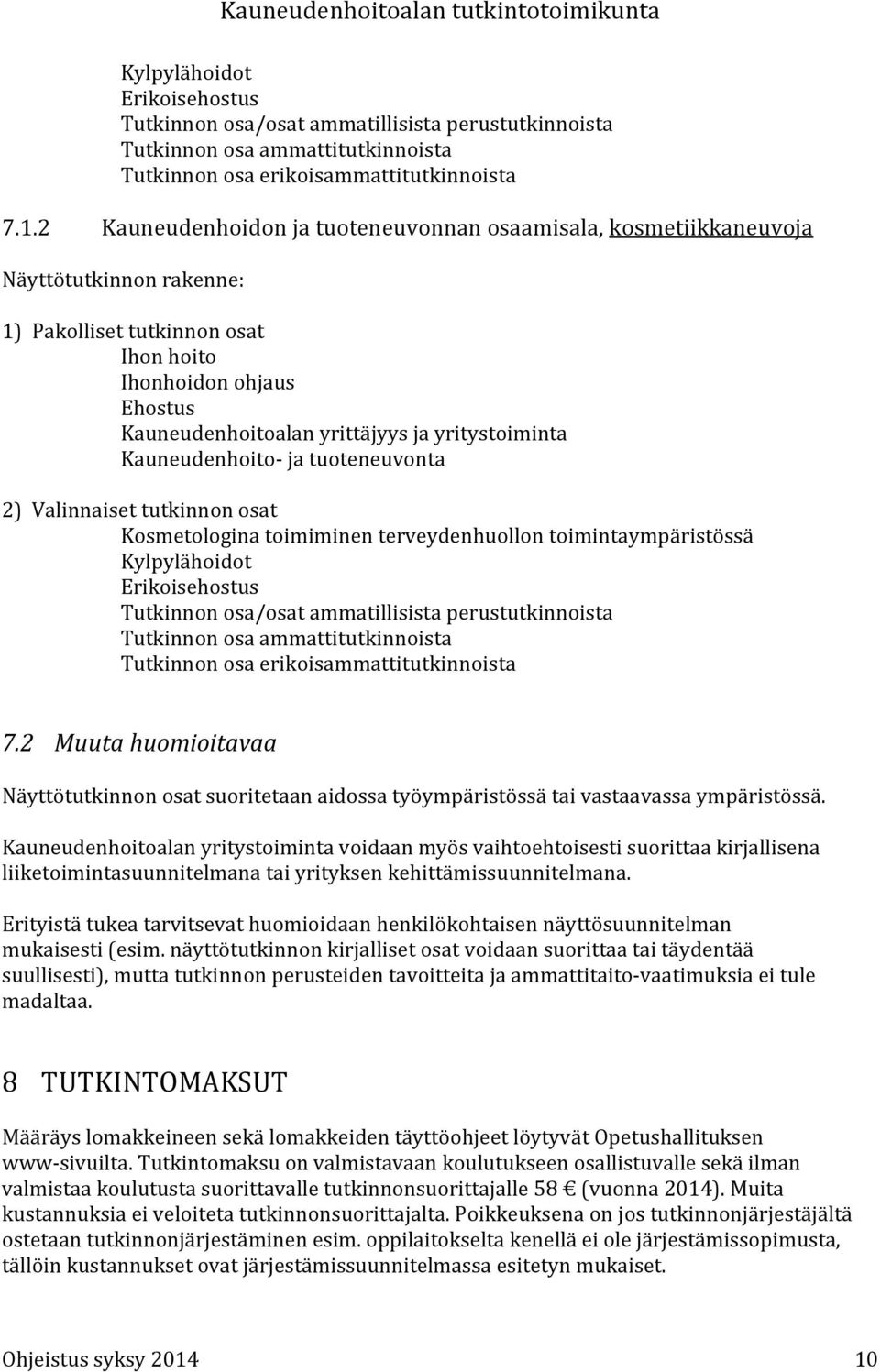 Kauneudenhoitoalan tutkintotoimikunta

Kylpylähoidot
Erikoisehostus
Tutkinnon osa/osat ammatillisista perustutkinnoista
Tutkinnon osa ammattitutkinnoista
Tutkinnon osa erikoisammattitutkinnoista

7.1.2 Kauneudenhoidon ja tuoteneuvonnan osaamisala, kosmetiikkaneuvoja

Näyttötutkinnon rakenne:

1) Pakolliset tutkinnon osat
Ihon hoito
Ihonhoidon ohjaus
Ehostus
Kauneudenhoitoalan yrittäjyys ja yritystoiminta
Kauneudenhoito- ja tuoteneuvonta

2) Valinnaiset tutkinnon osat
Kosmetologina toimiminen terveydenhuollon toimintaympäristössä
Kylpylähoidot
Erikoisehostus
Tutkinnon osa/osat ammatillisista perustutkinnoista
Tutkinnon osa ammattitutkinnoista
Tutkinnon osa erikoisammattitutkinnoista

7.2 Muuta huomioitavaa

Näyttötutkinnon osat suoritetaan aidossa työympäristössä tai vastaavassa ympäristössä.

Kauneudenhoitoalan yritystoiminta voidaan myös vaihtoehtoisesti suorittaa kirjallisena liiketoimintasuunnitelmana tai yrityksen kehittämissuunnitelmana.

Erityistä tukea tarvitsevat huomioidaan henkilökohtaisen näyttösuunnitelman mukaisesti (esim. näyttötutkinnon kirjalliset osat voidaan suorittaa tai täydentää suullisesti), mutta tutkinnon perusteiden tavoitteita ja ammattitaito-vaatimuksia ei tule madaltaa.

8 TUTKINTOMAKSUT

Määräys lomakkeineen sekä lomakkeiden täyttöohjeet löytyvät Opetushallituksen www-sivuilta. Tutkintomaksu on valmistavaan koulutukseen osallistuvalle sekä ilman valmistaa koulutusta suorittavalle tutkinnonsuorittajalle 58 € (vuonna 2014). Muita kustannuksia ei veloiteta tutkinnonsuorittajalta. Poikkeuksena on jos tutkinnonjärjestäjältä ostetaan tutkinnonjärjestäminen esim. oppilaitokselta kenellä ei ole järjestämissopimusta, tällöin kustannukset ovat järjestämissuunnitelmassa esitetyn mukaiset.

Ohjeistus syksy 2014 10